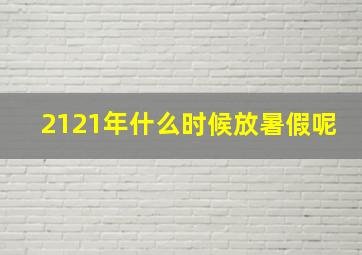 2121年什么时候放暑假呢